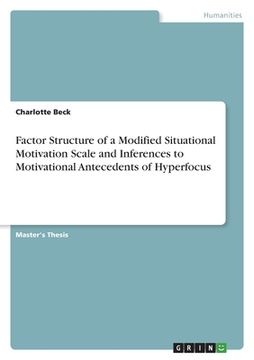 Humanities

Charlotte Beck

Factor Structure of a Modified Situational Motivation Scale and Inferences to Motivational Antecedents of Hyperfocus

Master's Thesis

GRIN